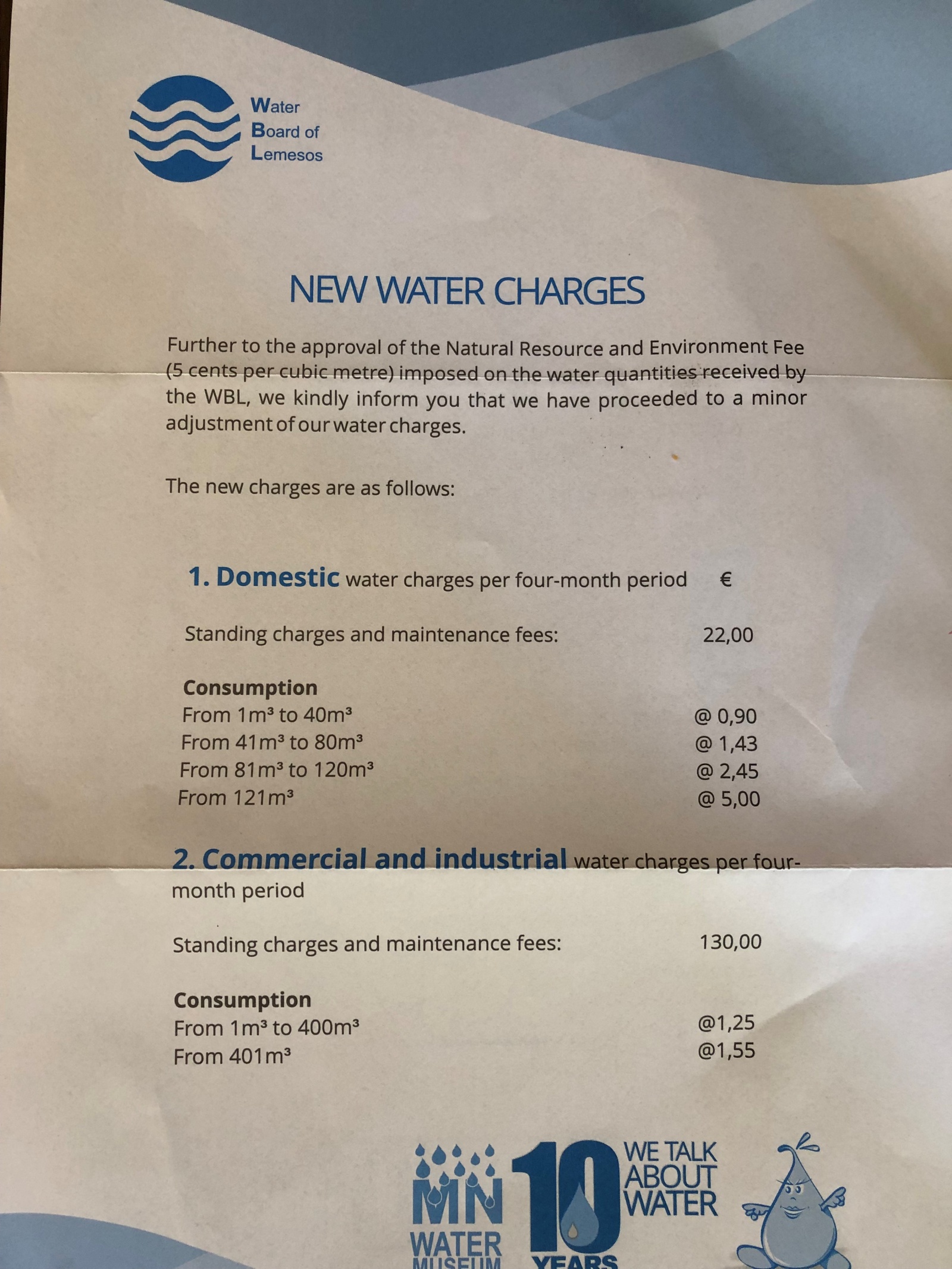 Water
Board of
Lemesos

NEW WATER CHARGES

Further to the approval of the Natural Resource and Environment Fee (5 cents per cubic metre) imposed on the water quantities received by the WBL, we kindly inform you that we have proceeded to a minor adjustment of our water charges.

The new charges are as follows:

1. Domestic water charges per four-month period €

Standing charges and maintenance fees: 22,00

Consumption
From 1m³ to 40m³ @ 0,90
From 41m³ to 80m³ @ 1,43
From 81m³ to 120m³ @ 2,45
From 121m³ @ 5,00

2. Commercial and industrial water charges per four-month period

Standing charges and maintenance fees: 130,00

Consumption
From 1m³ to 400m³ @1,25
From 401m³ @1,55

MN
WATER
MUSEUM
10
YEARS
WE TALK
ABOUT
WATER